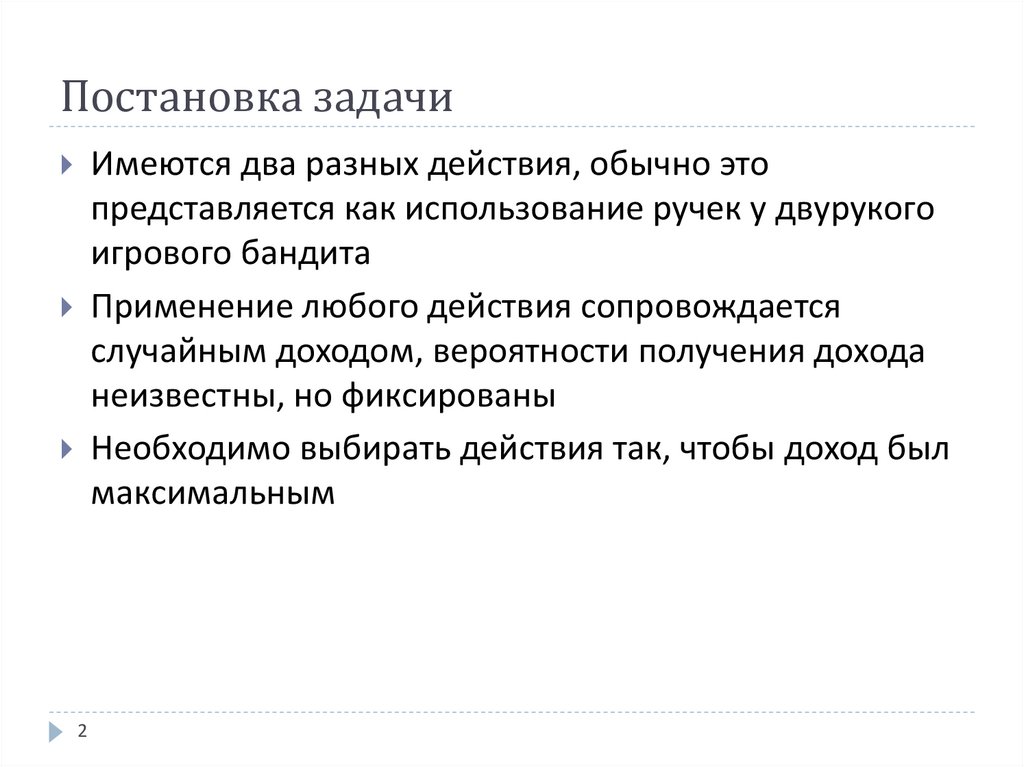 Постановка задачи

Имеются два разных действия, обычно это представляется как использование ручек у двурукого игрового бандита

Применение любого действия сопровождается случайным доходом, вероятности получения дохода неизвестны, но фиксированы

Необходимо выбирать действия так, чтобы доход был максимальным

2